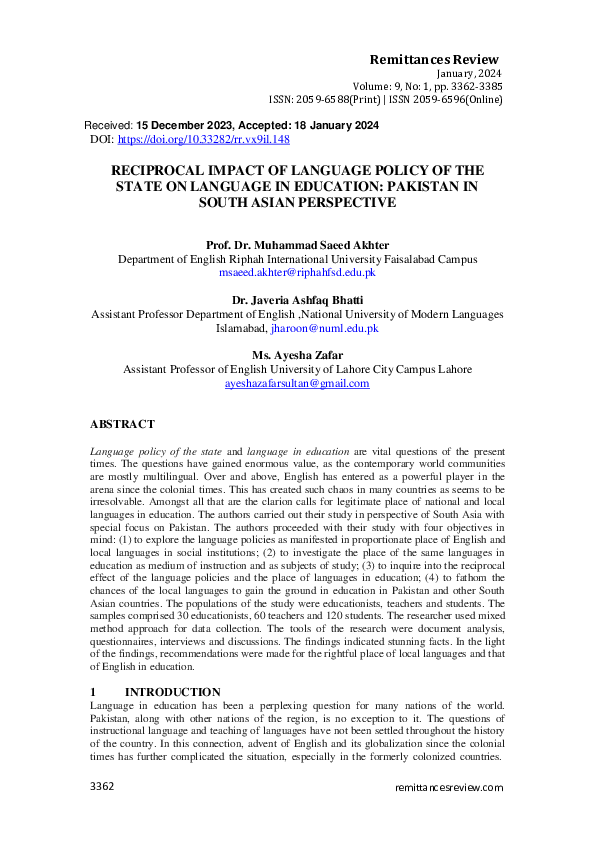 Remittances Review
January, 2024
Volume: 9, No: 1, pp. 3362-3385
ISSN: 2059-6588(Print) | ISSN 2059-6596(Online)

Received: 15 December 2023, Accepted: 18 January 2024
DOI: https://doi.org/10.33282/rr.vx9il.148

RECIPROCAL IMPACT OF LANGUAGE POLICY OF THE STATE ON LANGUAGE IN EDUCATION: PAKISTAN IN SOUTH ASIAN PERSPECTIVE

Prof. Dr. Muhammad Saeed Akhter
Department of English Riphah International University Faisalabad Campus
msaeed.akhter@riphahfsd.edu.pk

Dr. Javeria Ashfaq Bhatti
Assistant Professor Department of English ,National University of Modern Languages Islamabad, jharoon@numl.edu.pk

Ms. Ayesha Zafar
Assistant Professor of English University of Lahore City Campus Lahore
ayeshazafarsultan@gmail.com

ABSTRACT

Language policy of the state and language in education are vital questions of the present times. The questions have gained enormous value, as the contemporary world communities are mostly multilingual. Over and above, English has entered as a powerful player in the arena since the colonial times. This has created such chaos in many countries as seems to be irresolvable. Amongst all that are the clarion calls for legitimate place of national and local languages in education. The authors carried out their study in perspective of South Asia with special focus on Pakistan. The authors proceeded with their study with four objectives in mind: (1) to explore the language policies as manifested in proportionate place of English and local languages in social institutions; (2) to investigate the place of the same languages in education as medium of instruction and as subjects of study; (3) to inquire into the reciprocal effect of the language policies and the place of languages in education; (4) to fathom the chances of the local languages to gain the ground in education in Pakistan and other South Asian countries. The populations of the study were educationists, teachers and students. The samples comprised 30 educationists, 60 teachers and 120 students. The researcher used mixed method approach for data collection. The tools of the research were document analysis, questionnaires, interviews and discussions. The findings indicated stunning facts. In the light of the findings, recommendations were made for the rightful place of local languages and that of English in education.

1 INTRODUCTION
Language in education has been a perplexing question for many nations of the world. Pakistan, along with other nations of the region, is no exception to it. The questions of instructional language and teaching of languages have not been settled throughout the history of the country. In this connection, advent of English and its globalization since the colonial times has further complicated the situation, especially in the formerly colonized countries.

3362
remittancesreview.com